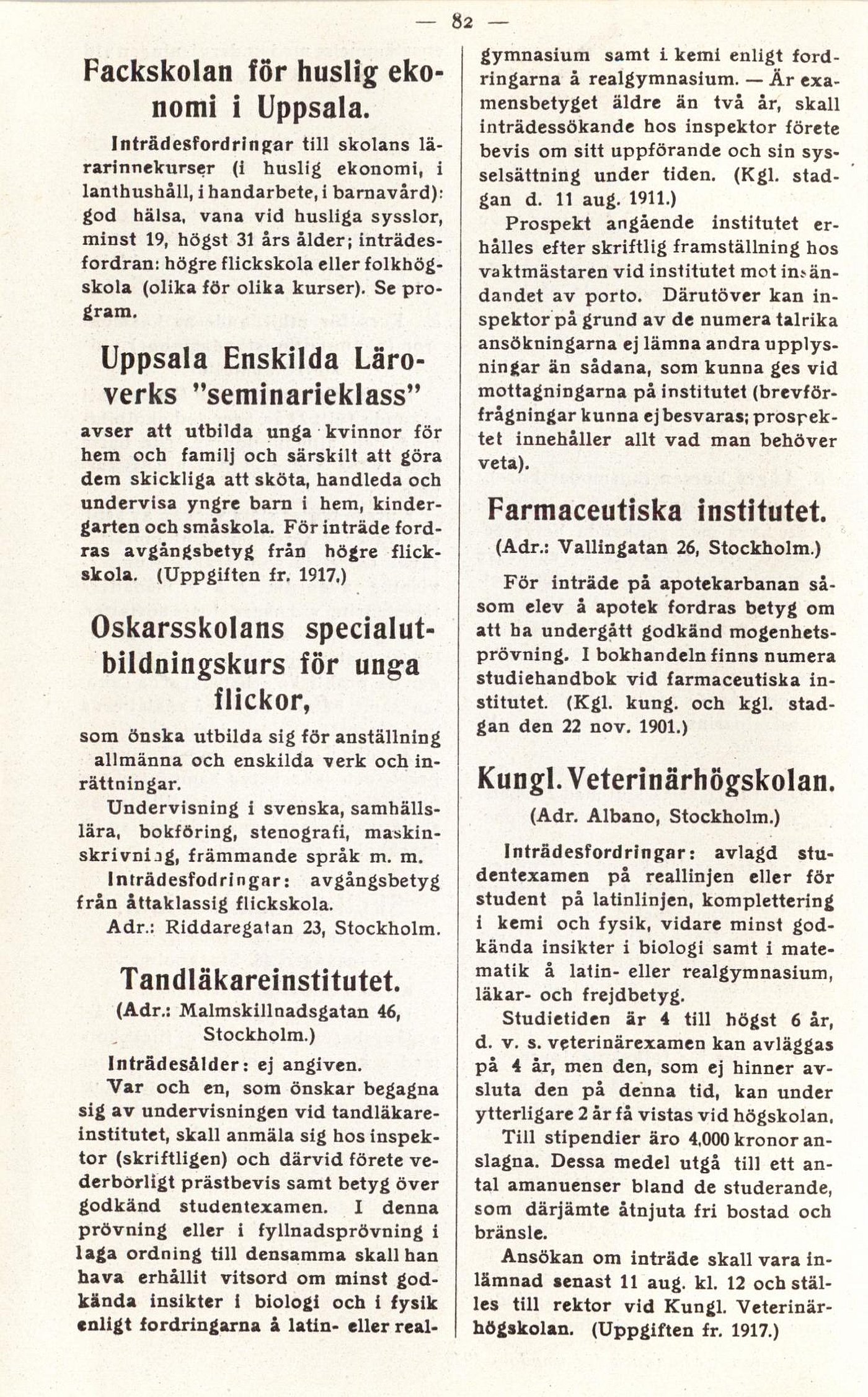 — 82 —

Fackskolan för huslig ekonomi i Uppsala.

Inträdesfordringar till skolans lärarinnekurser (i huslig ekonomi, i lanthushåll, i handarbete, i barnavård): god hälsa, vana vid husliga sysslor, minst 19, högst 31 års ålder; inträdesfordran: högre flickskola eller folkhögskola (olika för olika kurser). Se program.

Uppsala Enskilda Läroverks "seminarieklass"

avser att utbilda unga kvinnor för hem och familj och särskilt att göra dem skickliga att sköta, handleda och undervisa yngre barn i hem, kindergarten och småskola. För inträde fordras avgångsbetyg från högre flickskola. (Uppgiften fr. 1917.)

Oskarsskolans specialutbildningskurs för unga flickor,

som önska utbilda sig för anställning allmänna och enskilda verk och inrättningar.

Undervisning i svenska, samhällslära, bokföring, stenografi, maskinskrivning, främmande språk m. m.

Inträdesfodringar: avgångsbetyg från åttaklassig flickskola.

Adr.: Riddaregatan 23, Stockholm.

Tandläkareinstitutet.

(Adr.: Malmskillnadsgatan 46, Stockholm.)

Inträdesålder: ej angiven.

Var och en, som önskar begagna sig av undervisningen vid tandläkareinstitutet, skall anmäla sig hos inspektor (skriftligen) och därvid förete vederbörligt prästbevis samt betyg över godkänd studentexamen. I denna prövning eller i fyllnadsprövning i laga ordning till densamma skall han hava erhållit vitsord om minst godkända insikter i biologi och i fysik enligt fordringarna å latin- eller realgymnasium samt i kemi enligt fordringarna å realgymnasium. — Är examensbetyget äldre än två år, skall inträdessökande hos inspektor förete bevis om sitt uppförande och sin sysselsättning under tiden. (Kgl. stadgan d. 11 aug. 1911.)

Prospekt angående institutet erhålles efter skriftlig framställning hos vaktmästaren vid institutet mot insändandet av porto. Därutöver kan inspektor på grund av de numera talrika ansökningarna ej lämna andra upplysningar än sådana, som kunna ges vid mottagningarna på institutet (brevförfrågningar kunna ej besvaras; prospektet innehåller allt vad man behöver veta).

Farmaceutiska institutet.

(Adr.: Vallingatan 26, Stockholm.)

För inträde på apotekarbanan såsom elev å apotek fordras betyg om att ha undergått godkänd mogenhetsprövning. I bokhandeln finns numera studiehandbok vid farmaceutiska institutet. (Kgl. kung. och kgl. stadgan den 22 nov. 1901.)

Kungl. Veterinärhögskolan.

(Adr. Albano, Stockholm.)

Inträdesfordringar: avlagd studentexamen på reallinjen eller för student på latinlinjen, komplettering i kemi och fysik, vidare minst godkända insikter i biologi samt i matematik å latin- eller realgymnasium, läkar- och frejdbetyg.

Studietiden är 4 till högst 6 år, d. v. s. veterinärexamen kan avläggas på 4 år, men den, som ej hinner avsluta den på denna tid, kan under ytterligare 2 år få vistas vid högskolan.

Till stipendier äro 4,000 kronor anslagna. Dessa medel utgå till ett antal amanuenser bland de studerande, som därjämte åtnjuta fri bostad och bränsle.

Ansökan om inträde skall vara inlämnad senast 11 aug. kl. 12 och ställes till rektor vid Kungl. Veterinärhögskolan. (Uppgiften fr. 1917.)